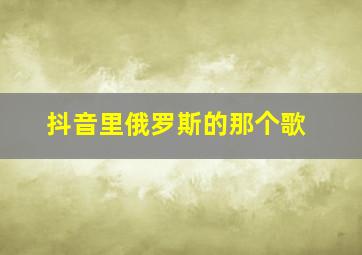 抖音里俄罗斯的那个歌